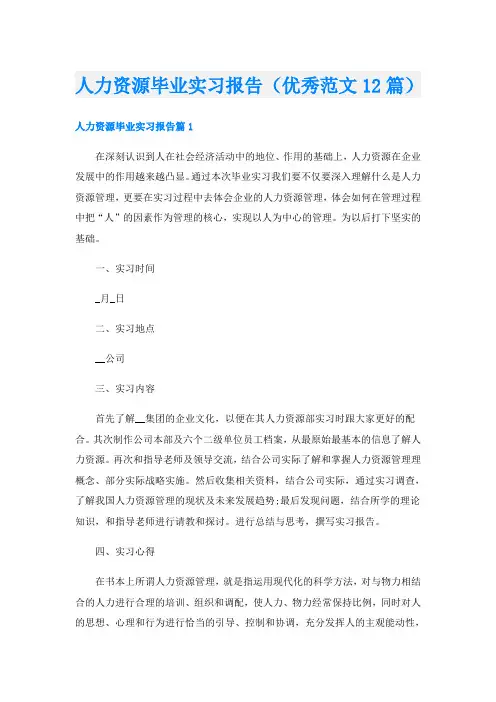 人力资源毕业实习报告（优秀范文12篇）

人力资源毕业实习报告篇1

在深刻认识到人在社会经济活动中的地位、作用的基础上，人力资源在企业发展中的作用越来越凸显。通过本次毕业实习我们要不仅要深入理解什么是人力资源管理，更要在实习过程中去体会企业的人力资源管理，体会如何在管理过程中把“人”的因素作为管理的核心，实现以人为中心的管理。为以后打下坚实的基础。

一、实习时间

_月_日

二、实习地点

__公司

三、实习内容

首先了解__集团的企业文化，以便在其人力资源部实习时跟大家更好的配合。其次制作公司本部及六个二级单位员工档案，从最原始最基本的信息了解人力资源。再次和指导老师及领导交流，结合公司实际了解和掌握人力资源管理理概念、部分实际战略实施。然后收集相关资料，结合公司实际，通过实习调查，了解我国人力资源管理的现状及未来发展趋势;最后发现问题，结合所学的理论知识，和指导老师进行请教和探讨。进行总结与思考，撰写实习报告。

四、实习心得

在书本上所谓人力资源管理，就是指运用现代化的科学方法，对与物力相结合的人力进行合理的培训、组织和调配，使人力、物力经常保持比例，同时对人的思想、心理和行为进行恰当的引导、控制和协调，充分发挥人的主观能动性，